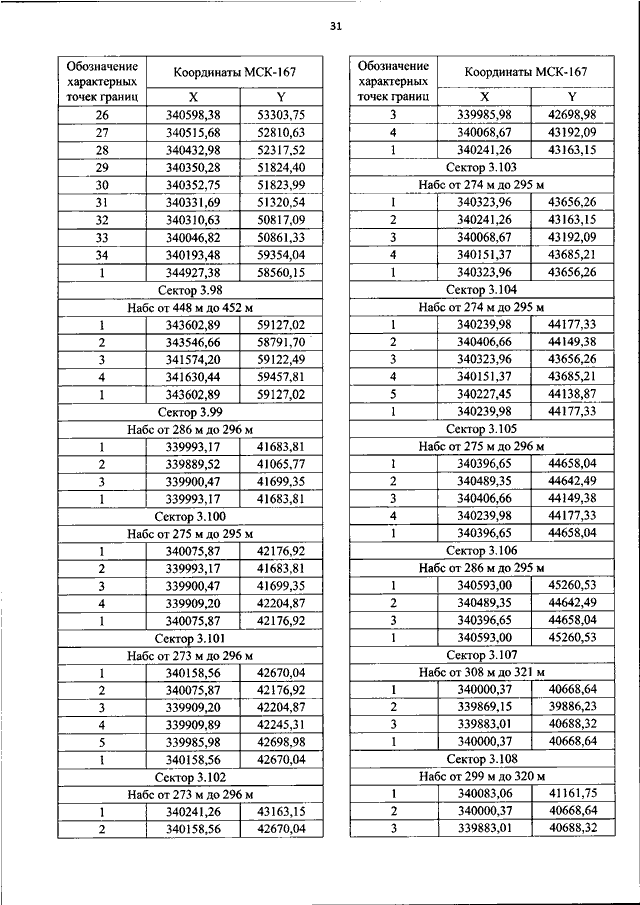 31

| Обозначение характерных точек границ | Координаты МСК-167 X | Координаты МСК-167 Y |
|---|---|---|
| 26 | 340598,38 | 53303,75 |
| 27 | 340515,68 | 52810,63 |
| 28 | 340432,98 | 52317,52 |
| 29 | 340350,28 | 51824,40 |
| 30 | 340352,75 | 51823,99 |
| 31 | 340331,69 | 51320,54 |
| 32 | 340310,63 | 50817,09 |
| 33 | 340046,82 | 50861,33 |
| 34 | 340193,48 | 59354,04 |
| 1 | 344927,38 | 58560,15 |
| Сектор 3.98 | | |
| Набс от 448 м до 452 м | | |
| 1 | 343602,89 | 59127,02 |
| 2 | 343546,66 | 58791,70 |
| 3 | 341574,20 | 59122,49 |
| 4 | 341630,44 | 59457,81 |
| 1 | 343602,89 | 59127,02 |
| Сектор 3.99 | | |
| Набс от 286 м до 296 м | | |
| 1 | 339993,17 | 41683,81 |
| 2 | 339889,52 | 41065,77 |
| 3 | 339900,47 | 41699,35 |
| 1 | 339993,17 | 41683,81 |
| Сектор 3.100 | | |
| Набс от 275 м до 295 м | | |
| 1 | 340075,87 | 42176,92 |
| 2 | 339993,17 | 41683,81 |
| 3 | 339900,47 | 41699,35 |
| 4 | 339909,20 | 42204,87 |
| 1 | 340075,87 | 42176,92 |
| Сектор 3.101 | | |
| Набс от 273 м до 296 м | | |
| 1 | 340158,56 | 42670,04 |
| 2 | 340075,87 | 42176,92 |
| 3 | 339909,20 | 42204,87 |
| 4 | 339909,89 | 42245,31 |
| 5 | 339985,98 | 42698,98 |
| 1 | 340158,56 | 42670,04 |
| Сектор 3.102 | | |
| Набс от 273 м до 296 м | | |
| 1 | 340241,26 | 43163,15 |
| 2 | 340158,56 | 42670,04 |

| Обозначение характерных точек границ | Координаты МСК-167 X | Координаты МСК-167 Y |
|---|---|---|
| 3 | 339985,98 | 42698,98 |
| 4 | 340068,67 | 43192,09 |
| 1 | 340241,26 | 43163,15 |
| Сектор 3.103 | | |
| Набс от 274 м до 295 м | | |
| 1 | 340323,96 | 43656,26 |
| 2 | 340241,26 | 43163,15 |
| 3 | 340068,67 | 43192,09 |
| 4 | 340151,37 | 43685,21 |
| 1 | 340323,96 | 43656,26 |
| Сектор 3.104 | | |
| Набс от 274 м до 295 м | | |
| 1 | 340239,98 | 44177,33 |
| 2 | 340406,66 | 44149,38 |
| 3 | 340323,96 | 43656,26 |
| 4 | 340151,37 | 43685,21 |
| 5 | 340227,45 | 44138,87 |
| 1 | 340239,98 | 44177,33 |
| Сектор 3.105 | | |
| Набс от 275 м до 296 м | | |
| 1 | 340396,65 | 44658,04 |
| 2 | 340489,35 | 44642,49 |
| 3 | 340406,66 | 44149,38 |
| 4 | 340239,98 | 44177,33 |
| 1 | 340396,65 | 44658,04 |
| Сектор 3.106 | | |
| Набс от 286 м до 295 м | | |
| 1 | 340593,00 | 45260,53 |
| 2 | 340489,35 | 44642,49 |
| 3 | 340396,65 | 44658,04 |
| 1 | 340593,00 | 45260,53 |
| Сектор 3.107 | | |
| Набс от 308 м до 321 м | | |
| 1 | 340000,37 | 40668,64 |
| 2 | 339869,15 | 39886,23 |
| 3 | 339883,01 | 40688,32 |
| 1 | 340000,37 | 40668,64 |
| Сектор 3.108 | | |
| Набс от 299 м до 320 м | | |
| 1 | 340083,06 | 41161,75 |
| 2 | 340000,37 | 40668,64 |
| 3 | 339883,01 | 40688,32 |